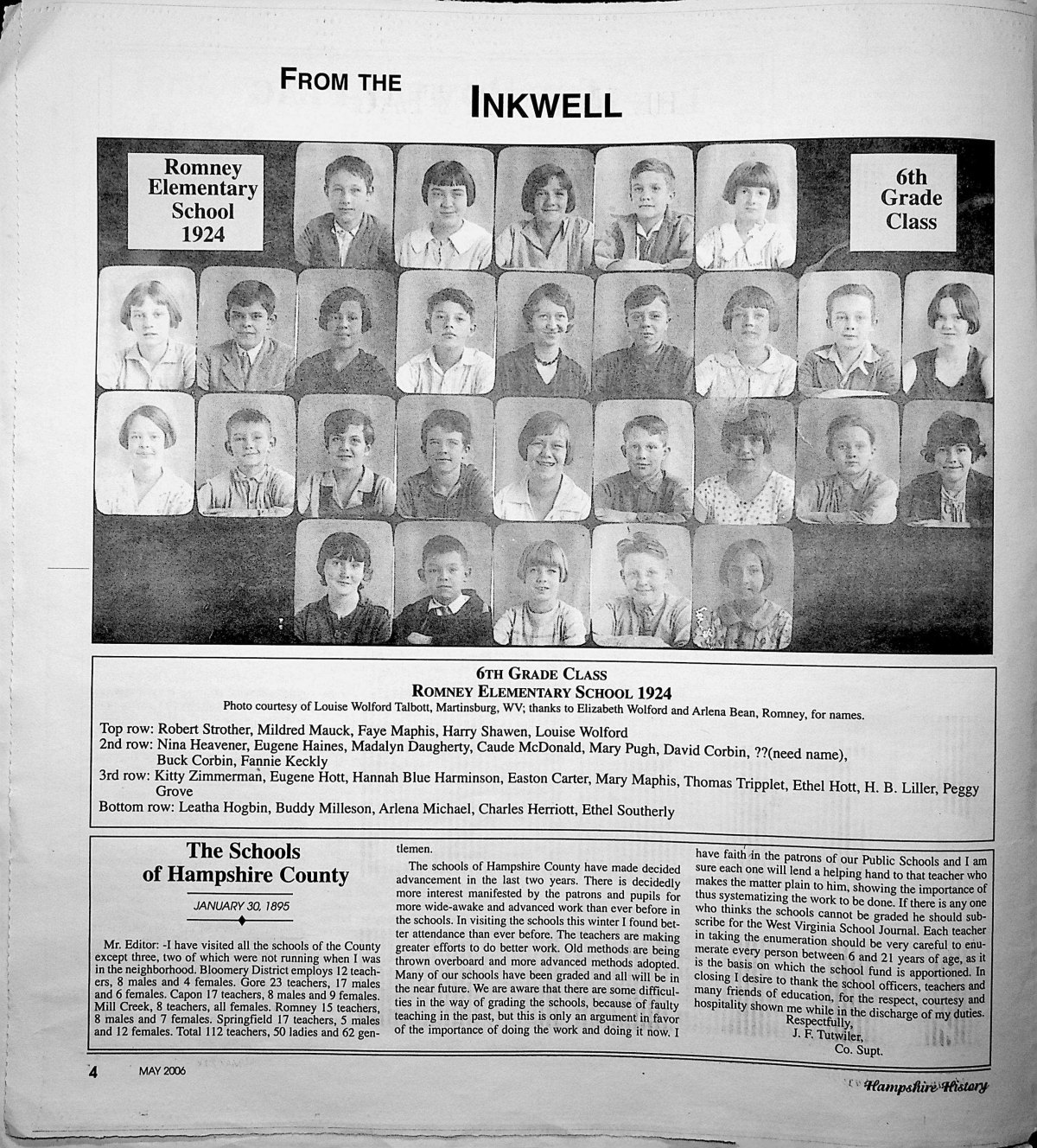 FROM THE INKWELL

Romney Elementary School 1924

6th Grade Class

6TH GRADE CLASS
ROMNEY ELEMENTARY SCHOOL 1924
Photo courtesy of Louise Wolford Talbott, Martinsburg, WV; thanks to Elizabeth Wolford and Arlena Bean, Romney, for names.

Top row: Robert Strother, Mildred Mauck, Faye Maphis, Harry Shawen, Louise Wolford
2nd row: Nina Heavener, Eugene Haines, Madalyn Daugherty, Caude McDonald, Mary Pugh, David Corbin, ??(need name), Buck Corbin, Fannie Keckly
3rd row: Kitty Zimmerman, Eugene Hott, Hannah Blue Harminson, Easton Carter, Mary Maphis, Thomas Tripplet, Ethel Hott, H. B. Liller, Peggy Grove
Bottom row: Leatha Hogbin, Buddy Milleson, Arlena Michael, Charles Herriott, Ethel Southerly

The Schools of Hampshire County

JANUARY 30, 1895

Mr. Editor: -I have visited all the schools of the County except three, two of which were not running when I was in the neighborhood. Bloomery District employs 12 teachers, 8 males and 4 females. Gore 23 teachers, 17 males and 6 females. Capon 17 teachers, 8 males and 9 females. Mill Creek, 8 teachers, all females. Romney 15 teachers, 8 males and 7 females. Springfield 17 teachers, 5 males and 12 females. Total 112 teachers, 50 ladies and 62 gentlemen.

The schools of Hampshire County have made decided advancement in the last two years. There is decidedly more interest manifested by the patrons and pupils for more wide-awake and advanced work than ever before in the schools. In visiting the schools this winter I found better attendance than ever before. The teachers are making greater efforts to do better work. Old methods are being thrown overboard and more advanced methods adopted. Many of our schools have been graded and all will be in the near future. We are aware that there are some difficulties in the way of grading the schools, because of faulty teaching in the past, but this is only an argument in favor of the importance of doing the work and doing it now. I have faith in the patrons of our Public Schools and I am sure each one will lend a helping hand to that teacher who makes the matter plain to him, showing the importance of thus systematizing the work to be done. If there is any one who thinks the schools cannot be graded he should subscribe for the West Virginia School Journal. Each teacher in taking the enumeration should be very careful to enumerate every person between 6 and 21 years of age, as it is the basis on which the school fund is apportioned. In closing I desire to thank the school officers, teachers and many friends of education, for the respect, courtesy and hospitality shown me while in the discharge of my duties.
Respectfully,
J. F. Tutwiler,
Co. Supt.

4 MAY 2006

Hampshire History